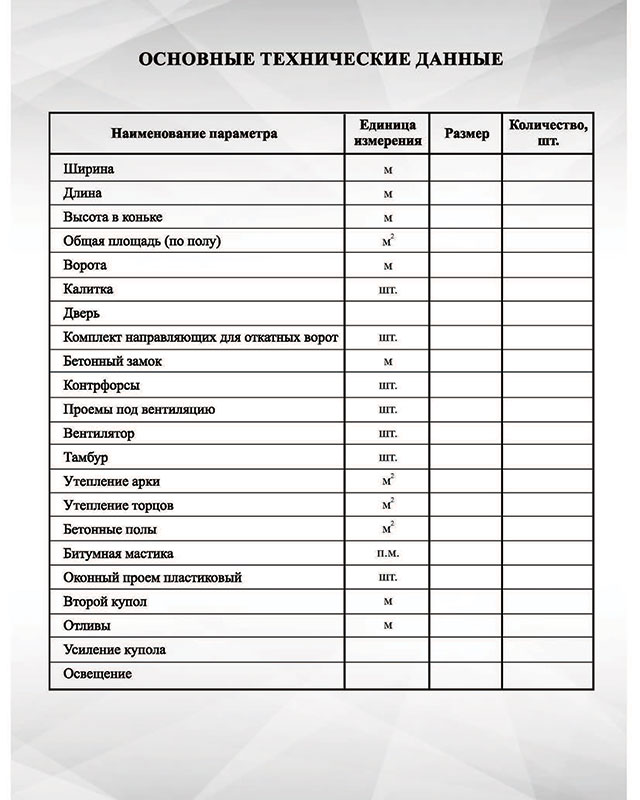 ОСНОВНЫЕ ТЕХНИЧЕСКИЕ ДАННЫЕ

| Наименование параметра | Единица измерения | Размер | Количество, шт. |
|---|---|---|---|
| Ширина | м | | |
| Длина | м | | |
| Высота в коньке | м | | |
| Общая площадь (по полу) | $м^2$ | | |
| Ворота | м | | |
| Калитка | шт. | | |
| Дверь | | | |
| Комплект направляющих для откатных ворот | шт. | | |
| Бетонный замок | м | | |
| Контрфорсы | шт. | | |
| Проемы под вентиляцию | шт. | | |
| Вентилятор | шт. | | |
| Тамбур | шт. | | |
| Утепление арки | $м^2$ | | |
| Утепление торцов | $м^2$ | | |
| Бетонные полы | $м^2$ | | |
| Битумная мастика | п.м. | | |
| Оконный проем пластиковый | шт. | | |
| Второй купол | м | | |
| Отливы | м | | |
| Усиление купола | | | |
| Освещение | | | |